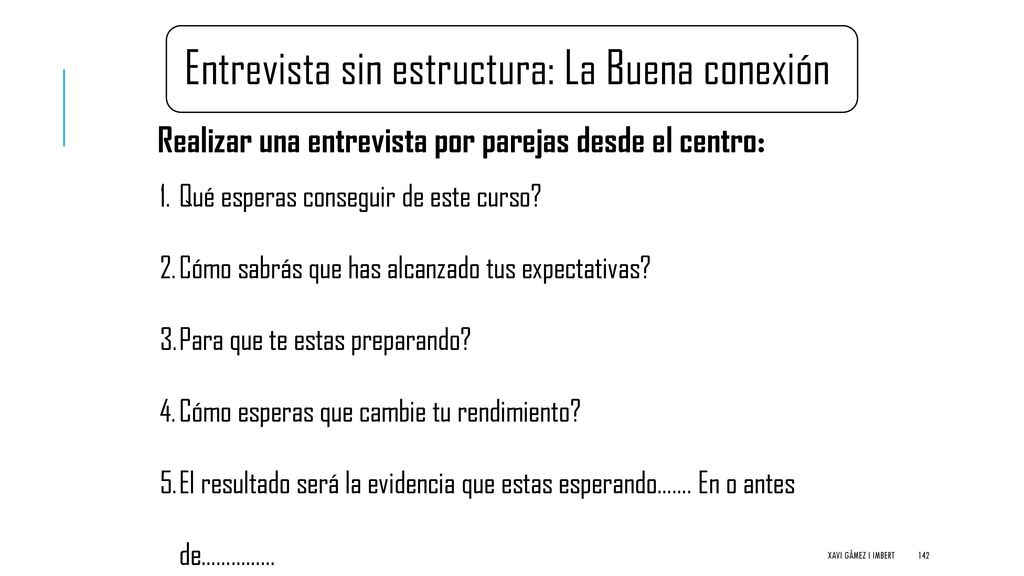 Entrevista sin estructura: La Buena conexión

Realizar una entrevista por parejas desde el centro:

1. Qué esperas conseguir de este curso?

2. Cómo sabrás que has alcanzado tus expectativas?

3. Para que te estas preparando?

4. Cómo esperas que cambie tu rendimiento?

5. El resultado será la evidencia que estas esperando……. En o antes de……………

XAVI GÀMEZ I IMBERT 142